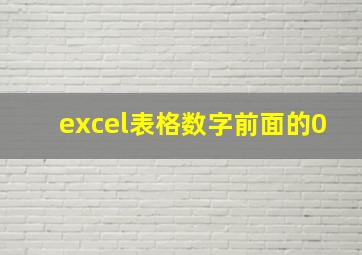 excel表格数字前面的0